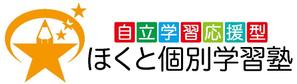 自立学習応援型
ほくと個別学習塾